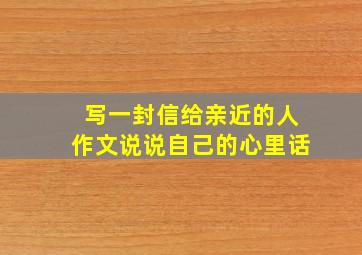 写一封信给亲近的人
作文说说自己的心里话